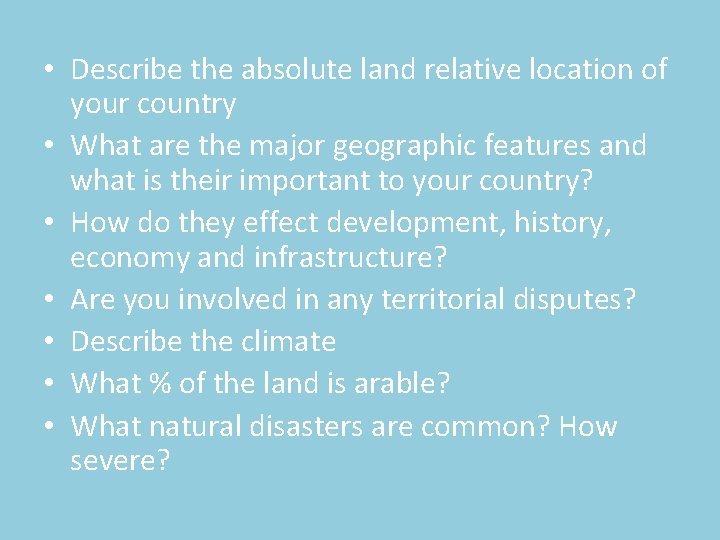 • Describe the absolute land relative location of your country
• What are the major geographic features and what is their important to your country?
• How do they effect development, history, economy and infrastructure?
• Are you involved in any territorial disputes?
• Describe the climate
• What % of the land is arable?
• What natural disasters are common? How severe?